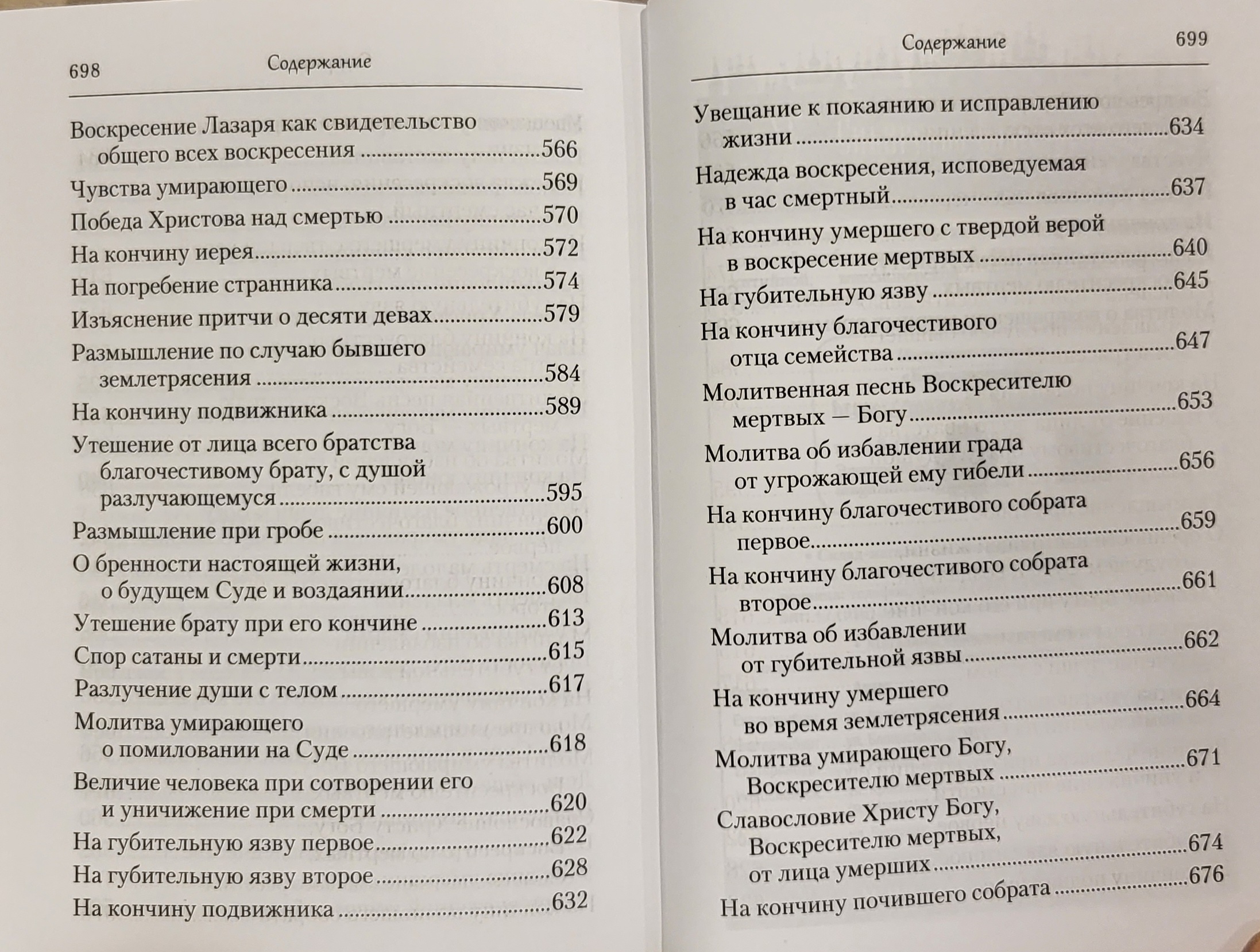 698 Содержание

Воскресение Лазаря как свидетельство общего всех воскресения 566
Чувства умирающего 569
Победа Христова над смертью 570
На кончину иерея 572
На погребение странника 574
Изъяснение притчи о десяти девах 579
Размышление по случаю бывшего землетрясения 584
На кончину подвижника 589
Утешение от лица всего братства благочестивому брату, с душой разлучающемуся 595
Размышление при гробе 600
О бренности настоящей жизни, о будущем Суде и воздаянии 608
Утешение брату при его кончине 613
Спор сатаны и смерти 615
Разлучение души с телом 617
Молитва умирающего о помиловании на Суде 618
Величие человека при сотворении его и уничижение при смерти 620
На губительную язву первое 622
На губительную язву второе 628
На кончину подвижника 632

Содержание 699

Увещание к покаянию и исправлению жизни 634
Надежда воскресения, исповедуемая в час смертный 637
На кончину умершего с твердой верой в воскресение мертвых 640
На губительную язву 645
На кончину благочестивого отца семейства 647
Молитвенная песнь Воскресителю мертвых — Богу 653
Молитва об избавлении града от угрожающей ему гибели 656
На кончину благочестивого собрата первое 659
На кончину благочестивого собрата второе 661
Молитва об избавлении от губительной язвы 662
На кончину умершего во время землетрясения 664
Молитва умирающего Богу, Воскресителю мертвых 671
Славословие Христу Богу, Воскресителю мертвых, от лица умерших 674
На кончину почившего собрата 676